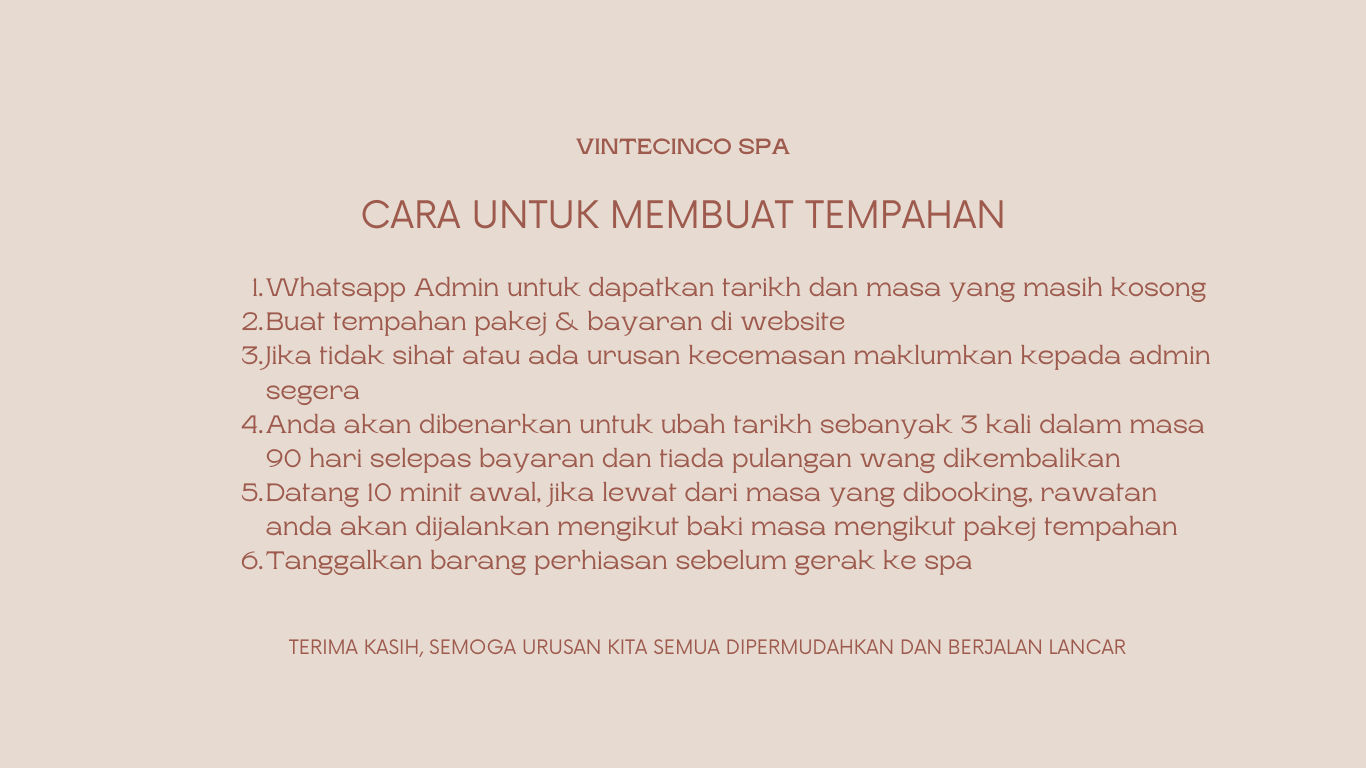 VINTECINCO SPA

CARA UNTUK MEMBUAT TEMPAHAN

1. Whatsapp Admin untuk dapatkan tarikh dan masa yang masih kosong
2. Buat tempahan pakej & bayaran di website
3. Jika tidak sihat atau ada urusan kecemasan maklumkan kepada admin segera
4. Anda akan dibenarkan untuk ubah tarikh sebanyak 3 kali dalam masa 90 hari selepas bayaran dan tiada pulangan wang dikembalikan
5. Datang 10 minit awal, jika lewat dari masa yang dibooking, rawatan anda akan dijalankan mengikut baki masa mengikut pakej tempahan
6. Tanggalkan barang perhiasan sebelum gerak ke spa

TERIMA KASIH, SEMOGA URUSAN KITA SEMUA DIPERMUDAHKAN DAN BERJALAN LANCAR